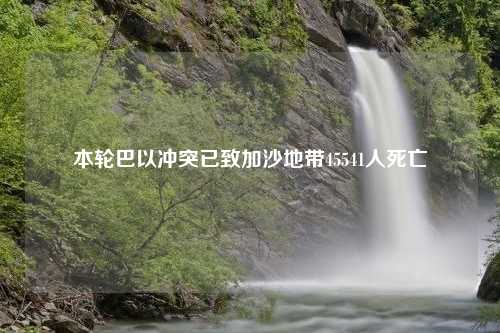 本轮巴以冲突已致加沙地带45541人死亡